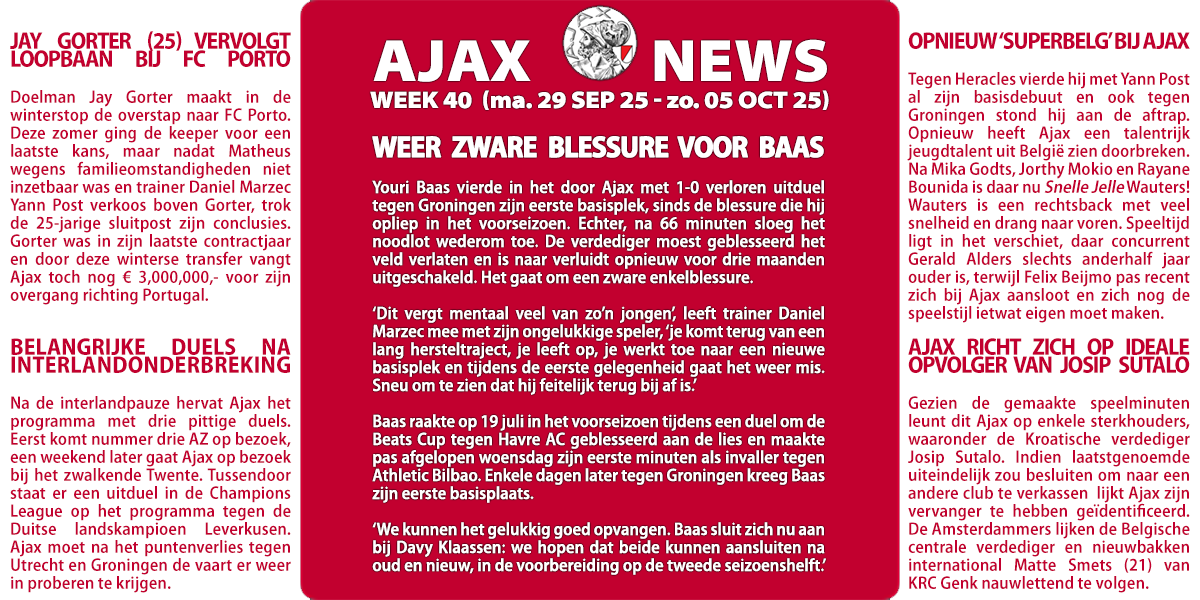 JAY GORTER (25) VERVOLGT LOOPBAAN BIJ FC PORTO

Doelman Jay Gorter maakt in de winterstop de overstap naar FC Porto. Deze zomer ging de keeper voor een laatste kans, maar nadat Matheus wegens familieomstandigheden niet inzetbaar was en trainer Daniel Marzec Yann Post verkoos boven Gorter, trok de 25-jarige sluitpost zijn conclusies. Gorter was in zijn laatste contractjaar en door deze winterse transfer vangt Ajax toch nog € 3,000,000,- voor zijn overgang richting Portugal.

BELANGRIJKE DUELS NA INTERLANDONDERBREKING

Na de interlandpauze hervat Ajax het programma met drie pittige duels. Eerst komt nummer drie AZ op bezoek, een weekend later gaat Ajax op bezoek bij het zwalkende Twente. Tussendoor staat er een uitduel in de Champions League op het programma tegen de Duitse landskampioen Leverkusen. Ajax moet na het puntenverlies tegen Utrecht en Groningen de vaart er weer in proberen te krijgen.

AJAX NEWS
WEEK 40 (ma. 29 SEP 25 - zo. 05 OCT 25)

WEER ZWARE BLESSURE VOOR BAAS

Youri Baas vierde in het door Ajax met 1-0 verloren uitduel tegen Groningen zijn eerste basisplek, sinds de blessure die hij opliep in het voorseizoen. Echter, na 66 minuten sloeg het noodlot wederom toe. De verdediger moest geblesseerd het veld verlaten en is naar verluidt opnieuw voor drie maanden uitgeschakeld. Het gaat om een zware enkelblessure.

'Dit vergt mentaal veel van zo'n jongen', leeft trainer Daniel Marzec mee met zijn ongelukkige speler, 'je komt terug van een lang hersteltraject, je leeft op, je werkt toe naar een nieuwe basisplek en tijdens de eerste gelegenheid gaat het weer mis. Sneu om te zien dat hij feitelijk terug bij af is.'

Baas raakte op 19 juli in het voorseizoen tijdens een duel om de Beats Cup tegen Havre AC geblesseerd aan de lies en maakte pas afgelopen woensdag zijn eerste minuten als invaller tegen Athletic Bilbao. Enkele dagen later tegen Groningen kreeg Baas zijn eerste basisplaats.

'We kunnen het gelukkig goed opvangen. Baas sluit zich nu aan bij Davy Klaassen: we hopen dat beide kunnen aansluiten na oud en nieuw, in de voorbereiding op de tweede seizoenshelft.'

OPNIEUW 'SUPERBELG' BIJ AJAX

Tegen Heracles vierde hij met Yann Post al zijn basisdebuut en ook tegen Groningen stond hij aan de aftrap. Opnieuw heeft Ajax een talentrijk jeugdtalent uit België zien doorbreken. Na Mika Godts, Jorthy Mokio en Rayane Bounida is daar nu Snelle Jelle Wauters! Wauters is een rechtsback met veel snelheid en drang naar voren. Speeltijd ligt in het verschiet, daar concurrent Gerald Alders slechts anderhalf jaar ouder is, terwijl Felix Beijmo pas recent zich bij Ajax aansloot en zich nog de speelstijl ietwat eigen moet maken.

AJAX RICHT ZICH OP IDEALE OPVOLGER VAN JOSIP SUTALO

Gezien de gemaakte speelminuten leunt dit Ajax op enkele sterkhouders, waaronder de Kroatische verdediger Josip Sutalo. Indien laatstgenoemde uiteindelijk zou besluiten om naar een andere club te verkassen lijkt Ajax zijn vervanger te hebben geïdentificeerd. De Amsterdammers lijken de Belgische centrale verdediger en nieuwbakken international Matte Smets (21) van KRC Genk nauwlettend te volgen.